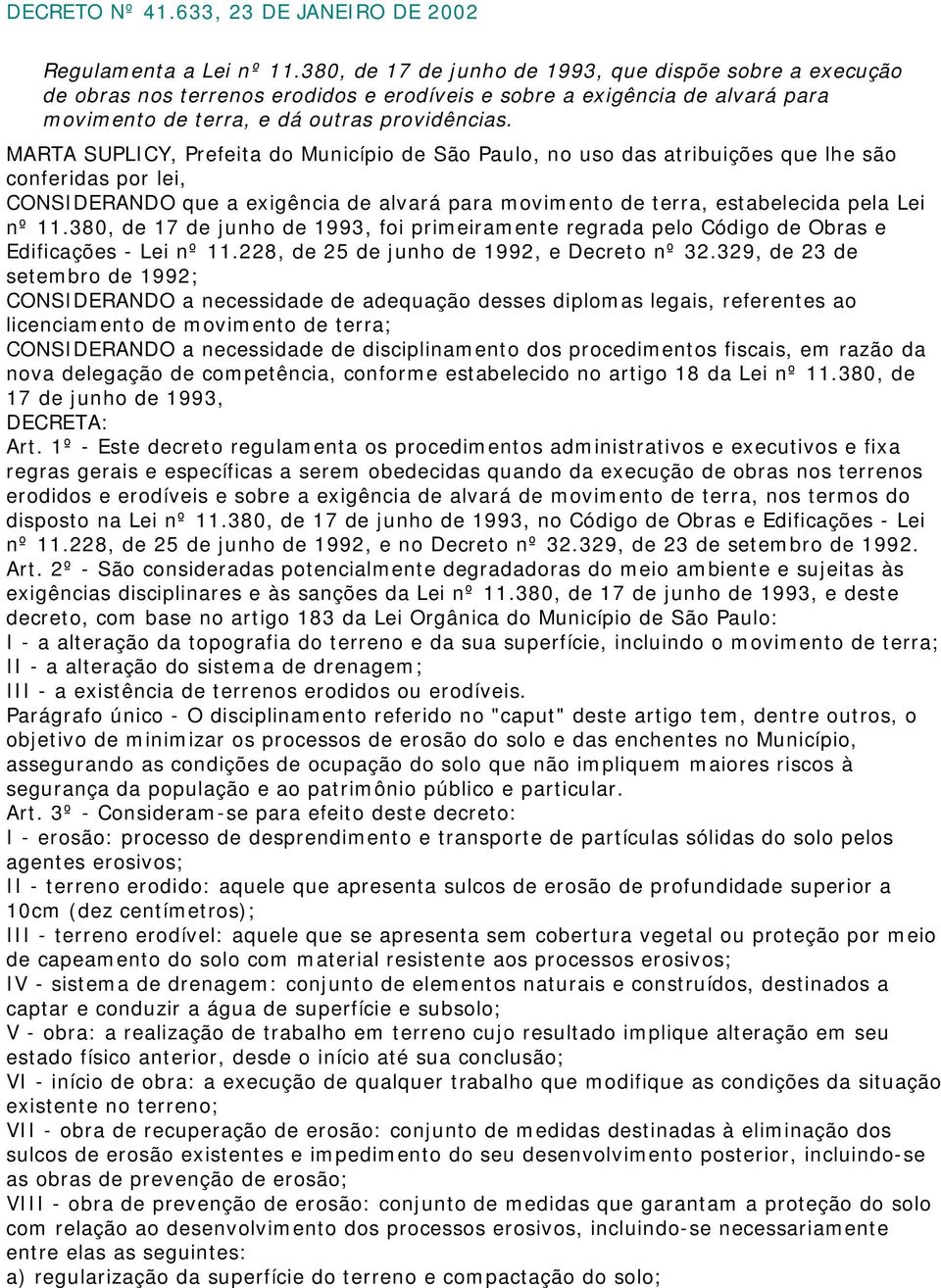 DECRETO Nº 41.633, 23 DE JANEIRO DE 2002

Regulamenta a Lei nº 11.380, de 17 de junho de 1993, que dispõe sobre a execução de obras nos terrenos erodidos e erodíveis e sobre a exigência de alvará para movimento de terra, e dá outras providências.

MARTA SUPLICY, Prefeita do Município de São Paulo, no uso das atribuições que lhe são conferidas por lei,
CONSIDERANDO que a exigência de alvará para movimento de terra, estabelecida pela Lei nº 11.380, de 17 de junho de 1993, foi primeiramente regrada pelo Código de Obras e Edificações - Lei nº 11.228, de 25 de junho de 1992, e Decreto nº 32.329, de 23 de setembro de 1992;
CONSIDERANDO a necessidade de adequação desses diplomas legais, referentes ao licenciamento de movimento de terra;
CONSIDERANDO a necessidade de disciplinamento dos procedimentos fiscais, em razão da nova delegação de competência, conforme estabelecido no artigo 18 da Lei nº 11.380, de 17 de junho de 1993,
DECRETA:
Art. 1º - Este decreto regulamenta os procedimentos administrativos e executivos e fixa regras gerais e específicas a serem obedecidas quando da execução de obras nos terrenos erodidos e erodíveis e sobre a exigência de alvará de movimento de terra, nos termos do disposto na Lei nº 11.380, de 17 de junho de 1993, no Código de Obras e Edificações - Lei nº 11.228, de 25 de junho de 1992, e no Decreto nº 32.329, de 23 de setembro de 1992.
Art. 2º - São consideradas potencialmente degradadoras do meio ambiente e sujeitas às exigências disciplinares e às sanções da Lei nº 11.380, de 17 de junho de 1993, e deste decreto, com base no artigo 183 da Lei Orgânica do Município de São Paulo:
I - a alteração da topografia do terreno e da sua superfície, incluindo o movimento de terra;
II - a alteração do sistema de drenagem;
III - a existência de terrenos erodidos ou erodíveis.
Parágrafo único - O disciplinamento referido no "caput" deste artigo tem, dentre outros, o objetivo de minimizar os processos de erosão do solo e das enchentes no Município, assegurando as condições de ocupação do solo que não impliquem maiores riscos à segurança da população e ao patrimônio público e particular.
Art. 3º - Consideram-se para efeito deste decreto:
I - erosão: processo de desprendimento e transporte de partículas sólidas do solo pelos agentes erosivos;
II - terreno erodido: aquele que apresenta sulcos de erosão de profundidade superior a 10cm (dez centímetros);
III - terreno erodível: aquele que se apresenta sem cobertura vegetal ou proteção por meio de capeamento do solo com material resistente aos processos erosivos;
IV - sistema de drenagem: conjunto de elementos naturais e construídos, destinados a captar e conduzir a água de superfície e subsolo;
V - obra: a realização de trabalho em terreno cujo resultado implique alteração em seu estado físico anterior, desde o início até sua conclusão;
VI - início de obra: a execução de qualquer trabalho que modifique as condições da situação existente no terreno;
VII - obra de recuperação de erosão: conjunto de medidas destinadas à eliminação dos sulcos de erosão existentes e impedimento do seu desenvolvimento posterior, incluindo-se as obras de prevenção de erosão;
VIII - obra de prevenção de erosão: conjunto de medidas que garantam a proteção do solo com relação ao desenvolvimento dos processos erosivos, incluindo-se necessariamente entre elas as seguintes:
a) regularização da superfície do terreno e compactação do solo;